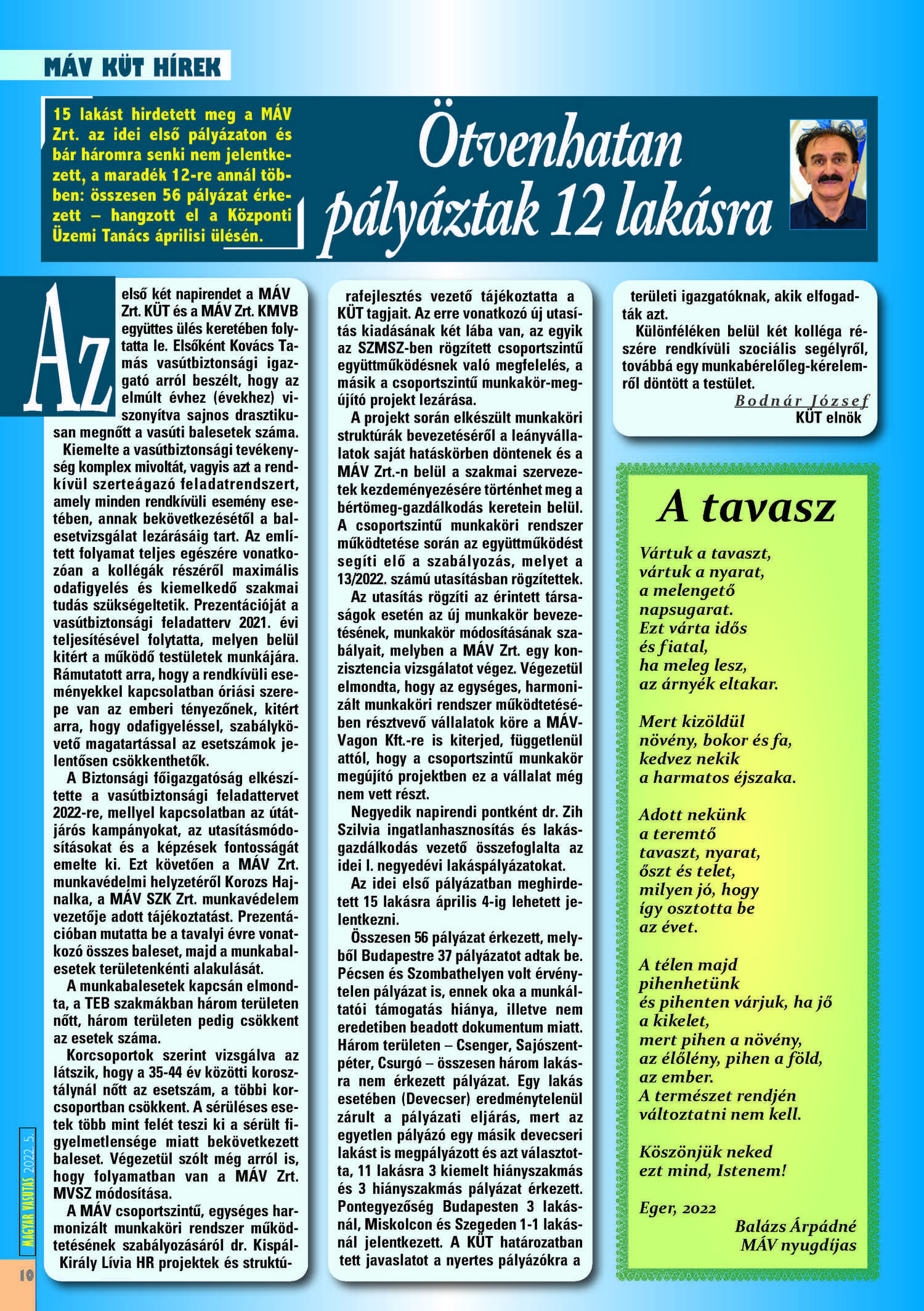 MÁV KÜT HÍREK

15 lakást hirdetett meg a MÁV Zrt. az idei első pályázaton és bár háromra senki nem jelentkezett, a maradék 12-re annál többen: összesen 56 pályázat érkezett – hangzott el a Központi Üzemi Tanács áprilisi ülésén.

Ötvenhatan pályáztak 12 lakásra

Az első két napirendet a MÁV Zrt. KÜT és a MÁV Zrt. KMVB együttes ülés keretében folytatta le. Elsőként Kovács Tamás vasútbiztonsági igazgató arról beszélt, hogy az elmúlt évhez (évekhez) viszonyítva sajnos drasztikusan megnőtt a vasúti balesetek száma.

Kiemelte a vasútbiztonsági tevékenység komplex mivoltát, vagyis azt a rendkívül szerteágazó feladatrendszert, amely minden rendkívüli esemény esetében, annak bekövetkezésétől a balesetvizsgálat lezárásáig tart. Az említett folyamat teljes egészére vonatkozóan a kollégák részéről maximális odafigyelés és kiemelkedő szakmai tudás szükségeltetik. Prezentációját a vasútbiztonsági feladatterv 2021. évi teljesítésével folytatta, melyen belül kitért a működő testületek munkájára. Rámutatott arra, hogy a rendkívüli eseményekkel kapcsolatban óriási szerepe van az emberi tényezőnek, kitért arra, hogy odafigyeléssel, szabálykövető magatartással az esetszámok jelentősen csökkenthetők.

A Biztonsági főigazgatóság elkészítette a vasútbiztonsági feladattervet 2022-re, mellyel kapcsolatban az útátjárós kampányokat, az utasításmódosításokat és a képzések fontosságát emelte ki. Ezt követően a MÁV Zrt. munkavédelmi helyzetéről Korozs Hajnalka, a MÁV SZK Zrt. munkavédelem vezetője adott tájékoztatást. Prezentációban mutatta be a tavalyi évre vonatkozó összes baleset, majd a munkabalesetek területenkénti alakulását.

A munkabalesetek kapcsán elmondta, a TEB szakmákban három területen nőtt, három területen pedig csökkent az esetek száma.

Korcsoportok szerint vizsgálva az látszik, hogy a 35-44 év közötti korosztálynál nőtt az esetszám, a többi korcsoportban csökkent. A sérüléses esetek több mint felét teszi ki a sérült figyelmetlensége miatt bekövetkezett baleset. Végezetül szólt még arról is, hogy folyamatban van a MÁV Zrt. MVSZ módosítása.

A MÁV csoportszintű, egységes harmonizált munkaköri rendszer működtetésének szabályozásáról dr. Kispál-Király Lívia HR projektek és struktúrafejlesztés vezető tájékoztatta a KÜT tagjait. Az erre vonatkozó új utasítás kiadásának két lába van, az egyik az SZMSZ-ben rögzített csoportszintű együttműködésnek való megfelelés, a másik a csoportszintű munkakör-megújító projekt lezárása.

A projekt során elkészült munkaköri struktúrák bevezetéséről a leányvállalatok saját hatáskörben döntenek és a MÁV Zrt.-n belül a szakmai szervezetek kezdeményezésére történhet meg a bértömeg-gazdálkodás keretein belül. A csoportszintű munkaköri rendszer működtetése során az együttműködést segíti elő a szabályozás, melyet a 13/2022. számú utasításban rögzítettek.

Az utasítás rögzíti az érintett társaságok esetén az új munkakör bevezetésének, munkakör módosításának szabályait, melyben a MÁV Zrt. egy konzisztencia vizsgálatot végez. Végezetül elmondta, hogy az egységes, harmonizált munkaköri rendszer működtetésében résztvevő vállalatok köre a MÁV-Vagon Kft.-re is kiterjed, függetlenül attól, hogy a csoportszintű munkakör megújító projektben ez a vállalat még nem vett részt.

Negyedik napirendi pontként dr. Zih Szilvia ingatlanhasznosítás és lakásgazdálkodás vezető összefoglalta az idei I. negyedévi lakáspályázatokat.

Az idei első pályázatban meghirdetett 15 lakásra április 4-ig lehetett jelentkezni.

Összesen 56 pályázat érkezett, melyből Budapestre 37 pályázatot adtak be. Pécsen és Szombathelyen volt érvénytelen pályázat is, ennek oka a munkáltatói támogatás hiánya, illetve nem eredetiben beadott dokumentum miatt. Három területen – Csenger, Sajószentpéter, Csurgó – összesen három lakásra nem érkezett pályázat. Egy lakás esetében (Devecser) eredménytelenül zárult a pályázati eljárás, mert az egyetlen pályázó egy másik devecseri lakást is megpályázott és azt választotta, 11 lakásra 3 kiemelt hiányszakmás és 3 hiányszakmás pályázat érkezett. Pontegyezőség Budapesten 3 lakásnál, Miskolcon és Szegeden 1-1 lakásnál jelentkezett. A KÜT határozatban tett javaslatot a nyertes pályázókra a területi igazgatóknak, akik elfogadták azt.

Különféléken belül két kolléga részére rendkívüli szociális segélyről, továbbá egy munkabérelőleg-kérelemről döntött a testület.

Bodnár József
KÜT elnök

A tavasz

Vártuk a tavaszt,
vártuk a nyarat,
a melengető
napsugarat.
Ezt várta idős
és fiatal,
ha meleg lesz,
az árnyék eltakar.

Mert kizöldül
növény, bokor és fa,
kedvez nekik
a harmatos éjszaka.

Adott nekünk
a teremtő
tavaszt, nyarat,
őszt és telet,
milyen jó, hogy
így osztotta be
az évet.

A télen majd
pihenhetünk
és pihenten várjuk, ha jő
a kikelet,
mert pihen a növény,
az élőlény, pihen a föld,
az ember.
A természet rendjén
változtatni nem kell.

Köszönjük neked
ezt mind, Istenem!

Eger, 2022
Balázs Árpádné
MÁV nyugdíjas

MAGYAR VASUTAS 2022. 5.
10